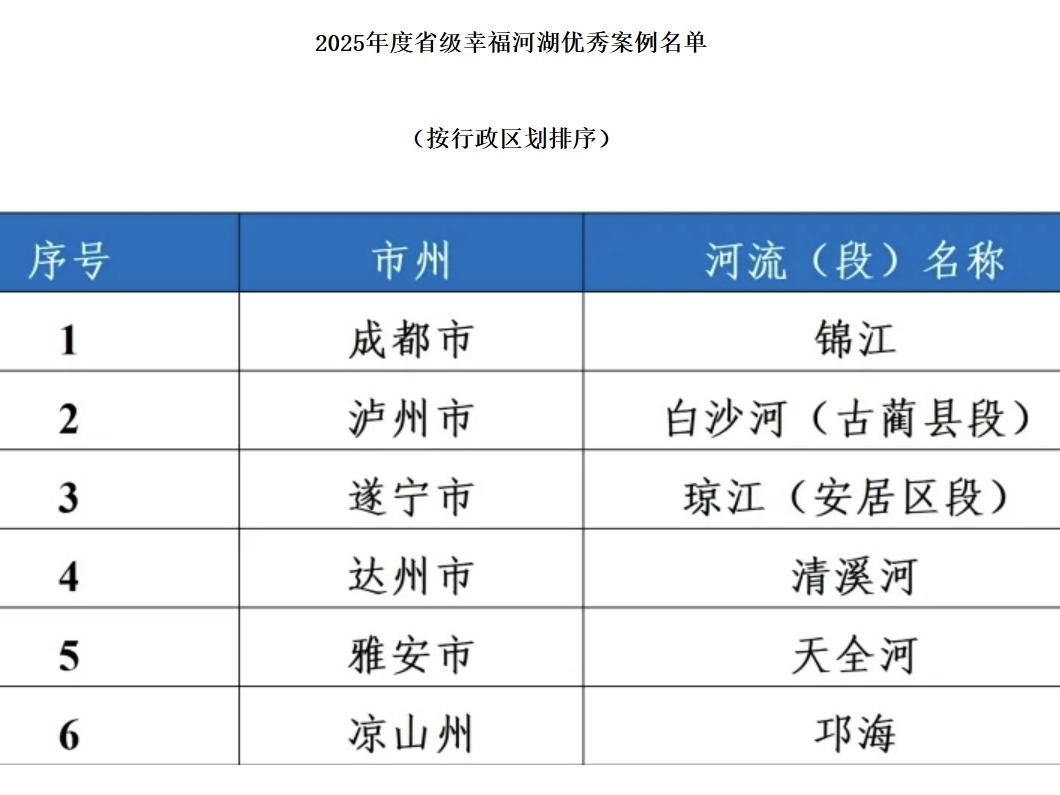 2025年度省级幸福河湖优秀案例名单

（按行政区划排序）

| 序号 | 市州 | 河流（段）名称 |
|---|---|---|
| 1 | 成都市 | 锦江 |
| 2 | 泸州市 | 白沙河（古蔺县段） |
| 3 | 遂宁市 | 琼江（安居区段） |
| 4 | 达州市 | 清溪河 |
| 5 | 雅安市 | 天全河 |
| 6 | 凉山州 | 邛海 |